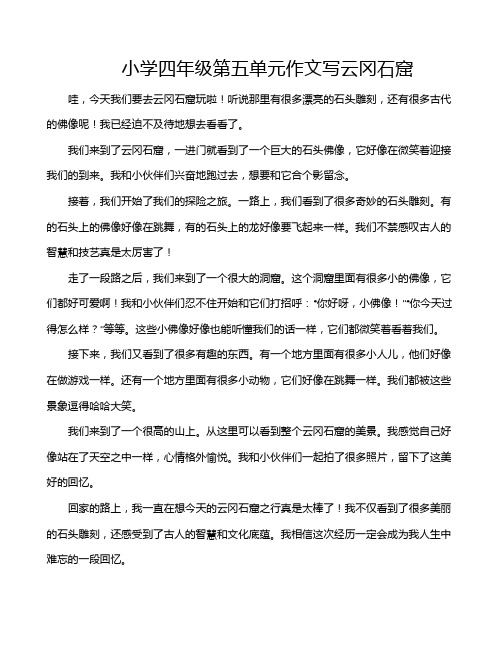 小学四年级第五单元作文写云冈石窟

哇，今天我们要去云冈石窟玩啦！听说那里有很多漂亮的石头雕刻，还有很多古代的佛像呢！我已经迫不及待地想去看看了。

我们来到了云冈石窟，一进门就看到了一个巨大的石头佛像，它好像在微笑着迎接我们的到来。我和小伙伴们兴奋地跑过去，想要和它合个影留念。

接着，我们开始了我们的探险之旅。一路上，我们看到了很多奇妙的石头雕刻。有的石头上的佛像好像在跳舞，有的石头上的龙好像要飞起来一样。我们不禁感叹古人的智慧和技艺真是太厉害了！

走了一段路之后，我们来到了一个很大的洞窟。这个洞窟里面有很多小的佛像，它们都好可爱啊！我和小伙伴们忍不住开始和它们打招呼："你好呀，小佛像！""你今天过得怎么样？"等等。这些小佛像好像也能听懂我们的话一样，它们都微笑着看着我们。

接下来，我们又看到了很多有趣的东西。有一个地方里面有很多小人儿，他们好像在做游戏一样。还有一个地方里面有很多小动物，它们好像在跳舞一样。我们都被这些景象逗得哈哈大笑。

我们来到了一个很高的山上。从这里可以看到整个云冈石窟的美景。我感觉自己好像站在了天空之中一样，心情格外愉悦。我和小伙伴们一起拍了很多照片，留下了这美好的回忆。

回家的路上，我一直在想今天的云冈石窟之行真是太棒了！我不仅看到了很多美丽的石头雕刻，还感受到了古人的智慧和文化底蕴。我相信这次经历一定会成为我人生中难忘的一段回忆。